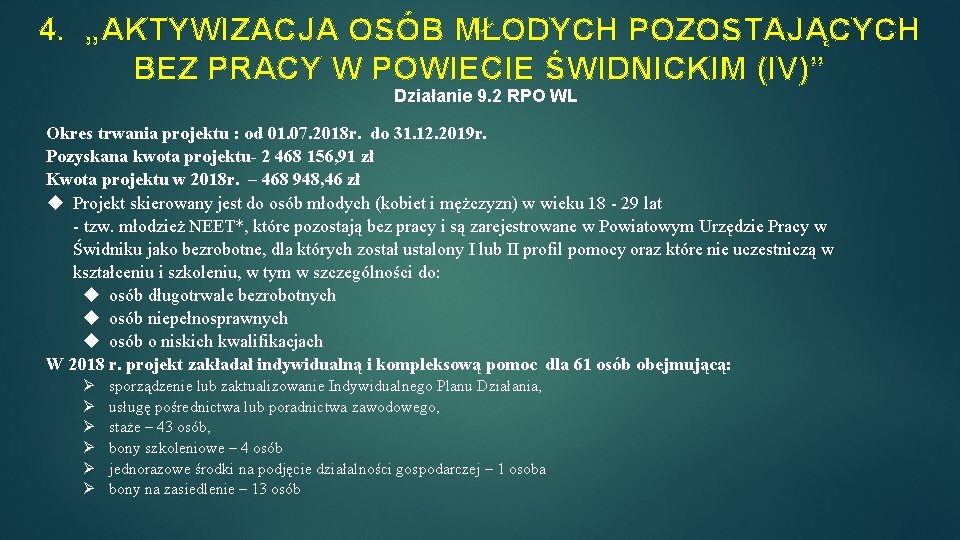 4. „AKTYWIZACJA OSÓB MŁODYCH POZOSTAJĄCYCH BEZ PRACY W POWIECIE ŚWIDNICKIM (IV)”

Działanie 9.2 RPO WL

Okres trwania projektu : od 01.07.2018r. do 31.12.2019r.
Pozyskana kwota projektu- 2 468 156,91 zł
Kwota projektu w 2018r. – 468 948,46 zł

◆ Projekt skierowany jest do osób młodych (kobiet i mężczyzn) w wieku 18 - 29 lat - tzw. młodzież NEET*, które pozostają bez pracy i są zarejestrowane w Powiatowym Urzędzie Pracy w Świdniku jako bezrobotne, dla których został ustalony I lub II profil pomocy oraz które nie uczestniczą w kształceniu i szkoleniu, w tym w szczególności do:
◆ osób długotrwale bezrobotnych
◆ osób niepełnosprawnych
◆ osób o niskich kwalifikacjach

W 2018 r. projekt zakładał indywidualną i kompleksową pomoc dla 61 osób obejmującą:
➢ sporządzenie lub zaktualizowanie Indywidualnego Planu Działania,
➢ usługę pośrednictwa lub poradnictwa zawodowego,
➢ staże – 43 osób,
➢ bony szkoleniowe – 4 osób
➢ jednorazowe środki na podjęcie działalności gospodarczej – 1 osoba
➢ bony na zasiedlenie – 13 osób